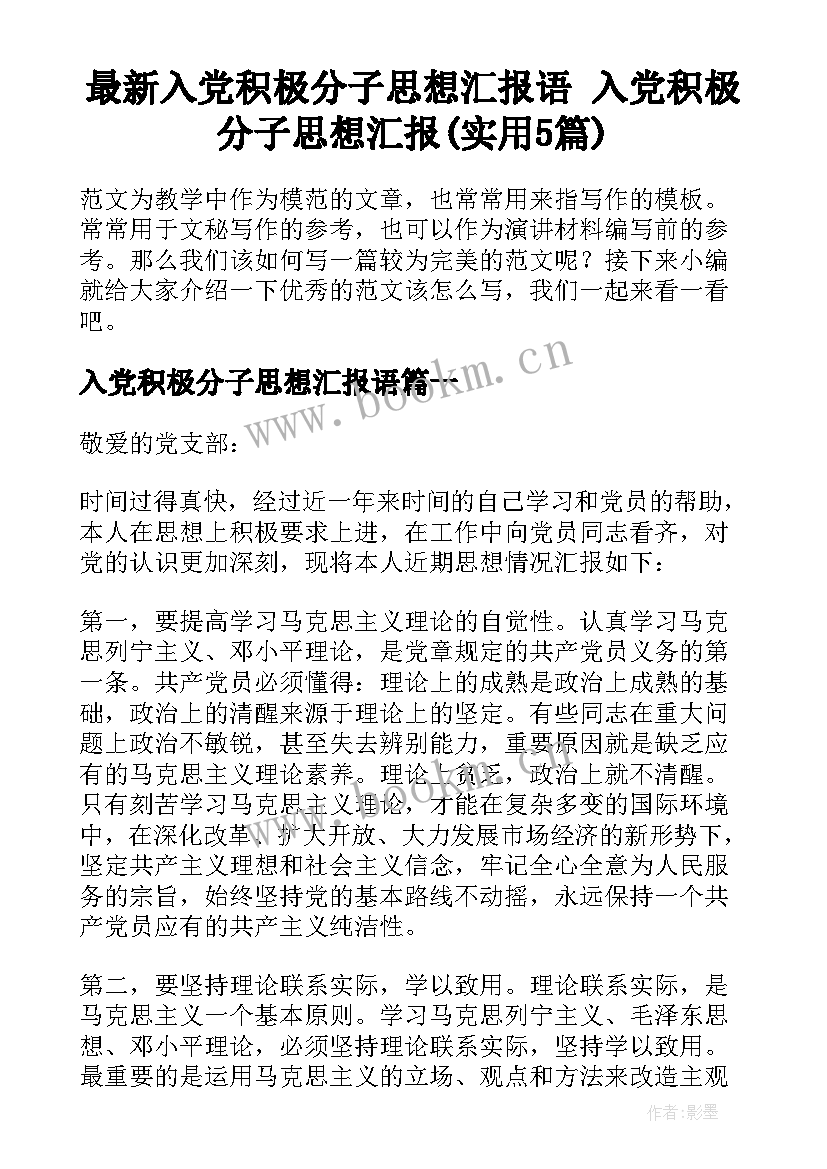 最新入党积极分子思想汇报语 入党积极分子思想汇报(实用5篇)

范文为教学中作为模范的文章，也常常用来指写作的模板。常常用于文秘写作的参考，也可以作为演讲材料编写前的参考。那么我们该如何写一篇较为完美的范文呢？接下来小编就给大家介绍一下优秀的范文该怎么写，我们一起来看一看吧。

入党积极分子思想汇报语篇一

www.bookm.cn

敬爱的党支部：

时间过得真快，经过近一年来时间的自己学习和党员的帮助，本人在思想上积极要求上进，在工作中向党员同志看齐，对党的认识更加深刻，现将本人近期思想情况汇报如下：

第一，要提高学习马克思主义理论的自觉性。认真学习马克思列宁主义、邓小平理论，是党章规定的共产党员义务的第一条。共产党员必须懂得：理论上的成熟是政治上成熟的基础，政治上的清醒来源于理论上的坚定。有些同志在重大问题上政治不敏锐，甚至失去辨别能力，重要原因就是缺乏应有的马克思主义理论素养。理论上贫乏，政治上就不清醒。只有刻苦学习马克思主义理论，才能在复杂多变的国际环境中，在深化改革、扩大开放、大力发展市场经济的新形势下，坚定共产主义理想和社会主义信念，牢记全心全意为人民服务的宗旨，始终坚持党的基本路线不动摇，永远保持一个共产党员应有的共产主义纯洁性。

第二，要坚持理论联系实际，学以致用。理论联系实际，是马克思主义一个基本原则。学习马克思列宁主义、毛泽东思想、邓小平理论，必须坚持理论联系实际，坚持学以致用。最重要的是运用马克思主义的立场、观点和方法来改造主观

作者:影墨